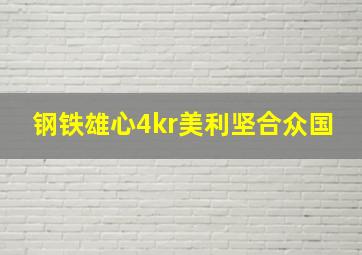 钢铁雄心4kr美利坚合众国